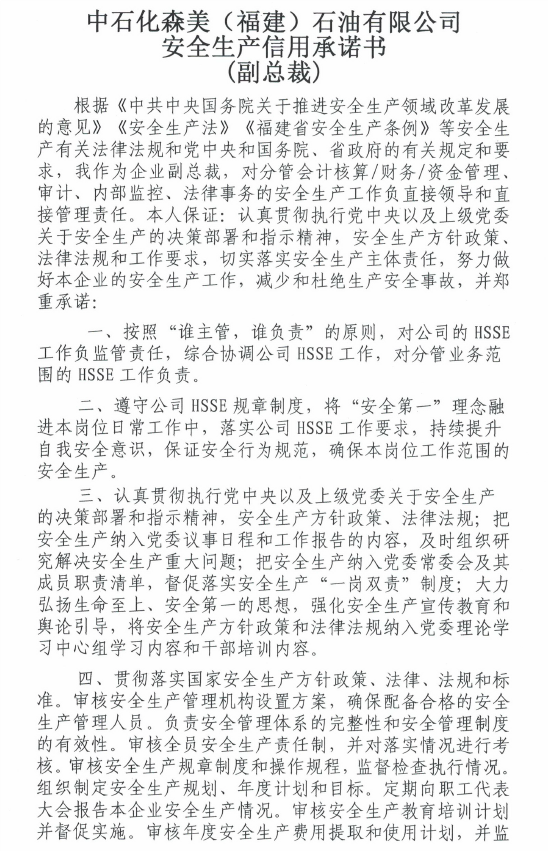 中石化森美（福建）石油有限公司
安全生产信用承诺书
（副总裁）

根据《中共中央国务院关于推进安全生产领域改革发展的意见》《安全生产法》《福建省安全生产条例》等安全生产有关法律法规和党中央和国务院、省政府的有关规定和要求，我作为企业副总裁，对分管会计核算/财务/资金管理、审计、内部监控、法律事务的安全生产工作负直接领导和直接管理责任。本人保证：认真贯彻执行党中央以及上级党委关于安全生产的决策部署和指示精神，安全生产方针政策、法律法规和工作要求，切实落实安全生产主体责任，努力做好本企业的安全生产工作，减少和杜绝生产安全事故，并郑重承诺：

一、按照“谁主管，谁负责”的原则，对公司的 HSSE 工作负监管责任，综合协调公司 HSSE 工作，对分管业务范围的 HSSE 工作负责。

二、遵守公司 HSSE 规章制度，将“安全第一”理念融进本岗位日常工作中，落实公司 HSSE 工作要求，持续提升自我安全意识，保证安全行为规范，确保本岗位工作范围的安全生产。

三、认真贯彻执行党中央以及上级党委关于安全生产的决策部署和指示精神，安全生产方针政策、法律法规；把安全生产纳入党委议事日程和工作报告的内容，及时组织研究解决安全生产重大问题；把安全生产纳入党委常委会及其成员职责清单，督促落实安全生产“一岗双责”制度；大力弘扬生命至上、安全第一的思想，强化安全生产宣传教育和舆论引导，将安全生产方针政策和法律法规纳入党委理论学习中心组学习内容和干部培训内容。

四、贯彻落实国家安全生产方针政策、法律、法规和标准。审核安全生产管理机构设置方案，确保配备合格的安全生产管理人员。负责安全管理体系的完整性和安全管理制度的有效性。审核全员安全生产责任制，并对落实情况进行考核。审核安全生产规章制度和操作规程，监督检查执行情况。组织制定安全生产规划、年度计划和目标。定期向职工代表大会报告本企业安全生产情况。审核安全生产教育培训计划并督促实施。审核年度安全生产费用提取和使用计划，并监